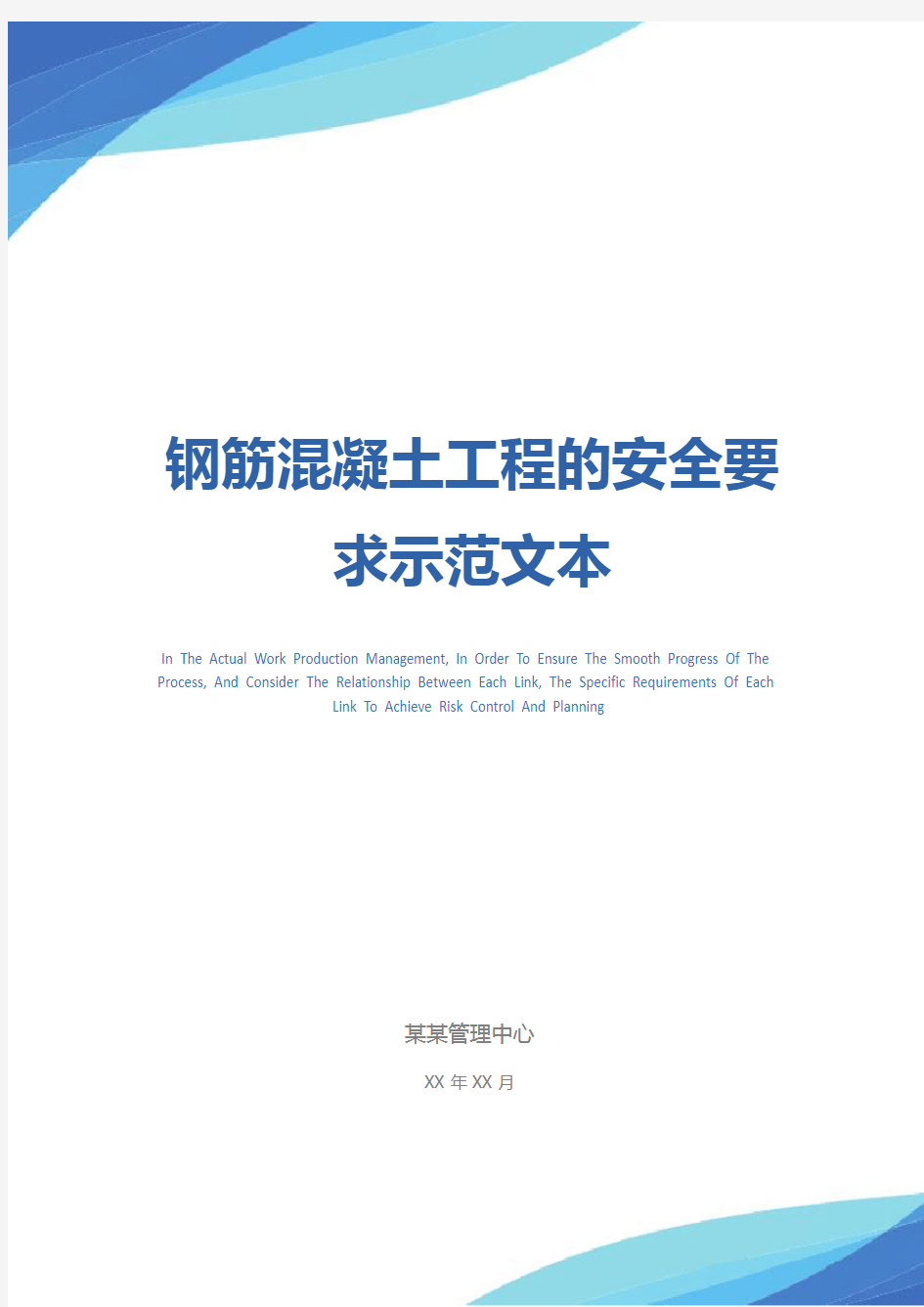 钢筋混凝土工程的安全要求示范文本

In The Actual Work Production Management, In Order To Ensure The Smooth Progress Of The Process, And Consider The Relationship Between Each Link, The Specific Requirements Of Each Link To Achieve Risk Control And Planning

某某管理中心

XX 年 XX 月